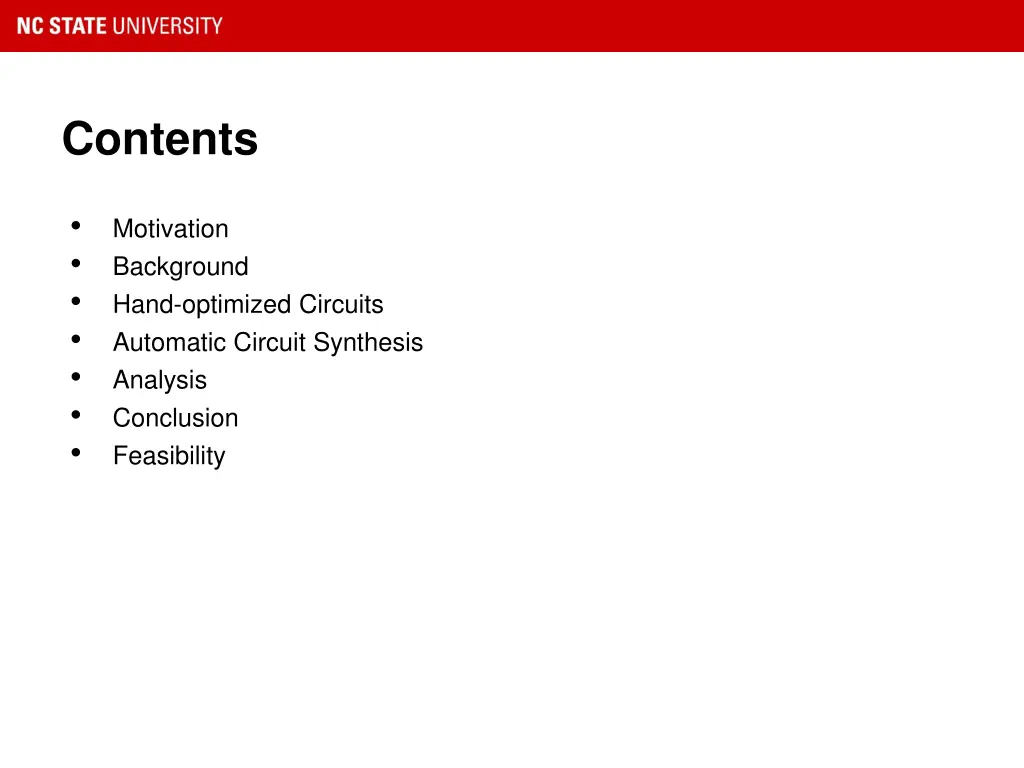 NC STATE UNIVERSITY

Contents

• Motivation
• Background
• Hand-optimized Circuits
• Automatic Circuit Synthesis
• Analysis
• Conclusion
• Feasibility